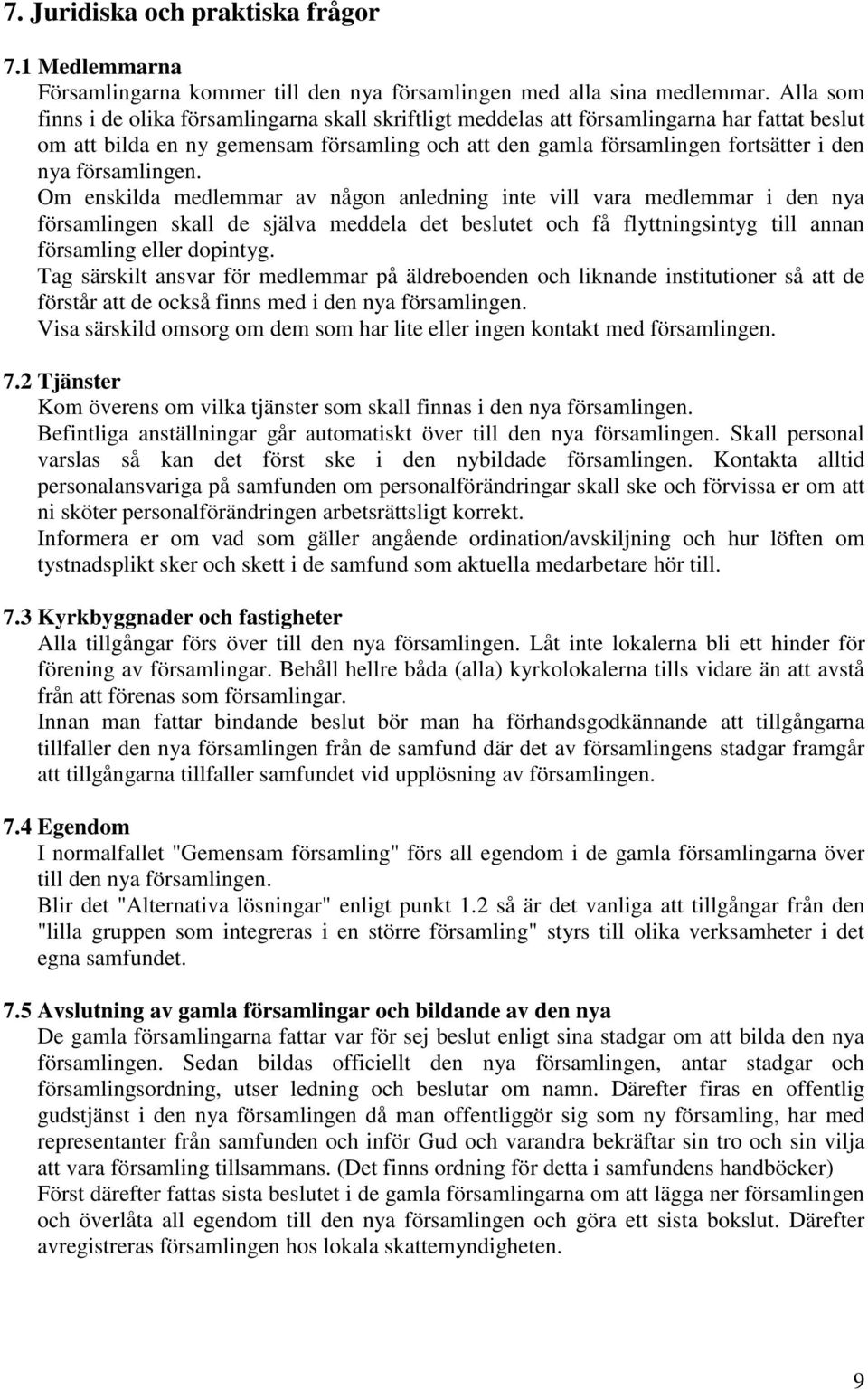 7. Juridiska och praktiska frågor

7.1 Medlemmarna
Församlingarna kommer till den nya församlingen med alla sina medlemmar. Alla som finns i de olika församlingarna skall skriftligt meddelas att församlingarna har fattat beslut om att bilda en ny gemensam församling och att den gamla församlingen fortsätter i den nya församlingen.
Om enskilda medlemmar av någon anledning inte vill vara medlemmar i den nya församlingen skall de själva meddela det beslutet och få flyttningsintyg till annan församling eller dopintyg.
Tag särskilt ansvar för medlemmar på äldreboenden och liknande institutioner så att de förstår att de också finns med i den nya församlingen.
Visa särskild omsorg om dem som har lite eller ingen kontakt med församlingen.

7.2 Tjänster
Kom överens om vilka tjänster som skall finnas i den nya församlingen.
Befintliga anställningar går automatiskt över till den nya församlingen. Skall personal varslas så kan det först ske i den nybildade församlingen. Kontakta alltid personalansvariga på samfunden om personalförändringar skall ske och förvissa er om att ni sköter personalförändringen arbetsrättsligt korrekt.
Informera er om vad som gäller angående ordination/avskiljning och hur löften om tystnadsplikt sker och skett i de samfund som aktuella medarbetare hör till.

7.3 Kyrkbyggnader och fastigheter
Alla tillgångar förs över till den nya församlingen. Låt inte lokalerna bli ett hinder för förening av församlingar. Behåll hellre båda (alla) kyrkolokalerna tills vidare än att avstå från att förenas som församlingar.
Innan man fattar bindande beslut bör man ha förhandsgodkännande att tillgångarna tillfaller den nya församlingen från de samfund där det av församlingens stadgar framgår att tillgångarna tillfaller samfundet vid upplösning av församlingen.

7.4 Egendom
I normalfallet "Gemensam församling" förs all egendom i de gamla församlingarna över till den nya församlingen.
Blir det "Alternativa lösningar" enligt punkt 1.2 så är det vanliga att tillgångar från den "lilla gruppen som integreras i en större församling" styrs till olika verksamheter i det egna samfundet.

7.5 Avslutning av gamla församlingar och bildande av den nya
De gamla församlingarna fattar var för sej beslut enligt sina stadgar om att bilda den nya församlingen. Sedan bildas officiellt den nya församlingen, antar stadgar och församlingsordning, utser ledning och beslutar om namn. Därefter firas en offentlig gudstjänst i den nya församlingen då man offentliggör sig som ny församling, har med representanter från samfunden och inför Gud och varandra bekräftar sin tro och sin vilja att vara församling tillsammans. (Det finns ordning för detta i samfundens handböcker)
Först därefter fattas sista beslutet i de gamla församlingarna om att lägga ner församlingen och överlåta all egendom till den nya församlingen och göra ett sista bokslut. Därefter avregistreras församlingen hos lokala skattemyndigheten.

9